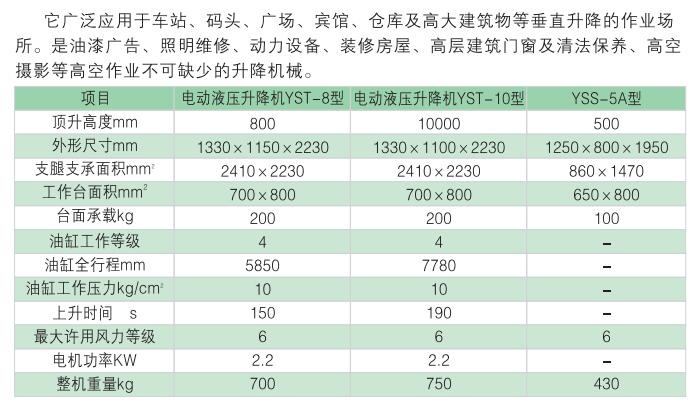 它广泛应用于车站、码头、广场、宾馆、仓库及高大建筑物等垂直升降的作业场所。是油漆广告、照明维修、动力设备、装修房屋、高层建筑门窗及清法保养、高空摄影等高空作业不可缺少的升降机械。

| 项目 | 电动液压升降机YST-8型 | 电动液压升降机YST-10型 | YSS-5A型 |
|---|---|---|---|
| 顶升高度mm | 800 | 10000 | 500 |
| 外形尺寸mm | 1330×1150×2230 | 1330×1100×2230 | 1250×800×1950 |
| 支腿支承面积$mm^2$ | 2410×2230 | 2410×2230 | 860×1470 |
| 工作台面积$mm^2$ | 700×800 | 700×800 | 650×800 |
| 台面承载kg | 200 | 200 | 100 |
| 油缸工作等级 | 4 | 4 | – |
| 油缸全行程mm | 5850 | 7780 | – |
| 油缸工作压力$kg/cm^2$ | 10 | 10 | – |
| 上升时间 s | 150 | 190 | – |
| 最大许用风力等级 | 6 | 6 | 6 |
| 电机功率KW | 2.2 | 2.2 | – |
| 整机重量kg | 700 | 750 | 430 |